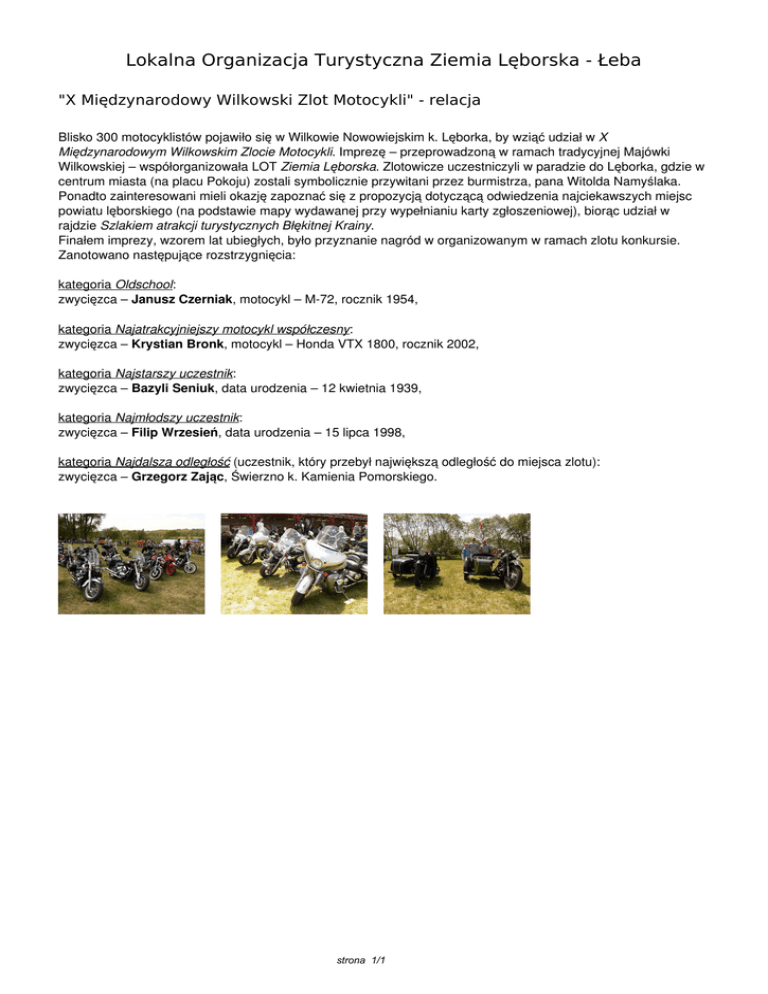 Lokalna Organizacja Turystyczna Ziemia Lęborska - Łeba

"X Międzynarodowy Wilkowski Zlot Motocykli" - relacja

Blisko 300 motocyklistów pojawiło się w Wilkowie Nowowiejskim k. Lęborka, by wziąć udział w X Międzynarodowym Wilkowskim Zlocie Motocykli. Imprezę – przeprowadzoną w ramach tradycyjnej Majówki Wilkowskiej – współorganizowała LOT Ziemia Lęborska. Zlotowicze uczestniczyli w paradzie do Lęborka, gdzie w centrum miasta (na placu Pokoju) zostali symbolicznie przywitani przez burmistrza, pana Witolda Namyślaka. Ponadto zainteresowani mieli okazję zapoznać się z propozycją dotyczącą odwiedzenia najciekawszych miejsc powiatu lęborskiego (na podstawie mapy wydawanej przy wypełnianiu karty zgłoszeniowej), biorąc udział w rajdzie Szlakiem atrakcji turystycznych Błękitnej Krainy.
Finałem imprezy, wzorem lat ubiegłych, było przyznanie nagród w organizowanym w ramach zlotu konkursie. Zanotowano następujące rozstrzygnięcia:

kategoria Oldschool:
zwycięzca – Janusz Czerniak, motocykl – M-72, rocznik 1954,

kategoria Najatrakcyjniejszy motocykl współczesny:
zwycięzca – Krystian Bronk, motocykl – Honda VTX 1800, rocznik 2002,

kategoria Najstarszy uczestnik:
zwycięzca – Bazyli Seniuk, data urodzenia – 12 kwietnia 1939,

kategoria Najmłodszy uczestnik:
zwycięzca – Filip Wrzesień, data urodzenia – 15 lipca 1998,

kategoria Najdalsza odległość (uczestnik, który przebył największą odległość do miejsca zlotu):
zwycięzca – Grzegorz Zając, Świerzno k. Kamienia Pomorskiego.

strona 1/1